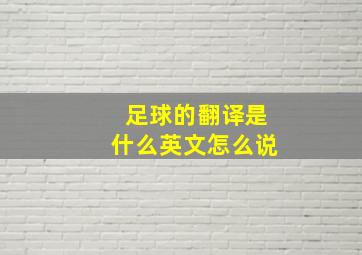 足球的翻译是
什么英文怎么说